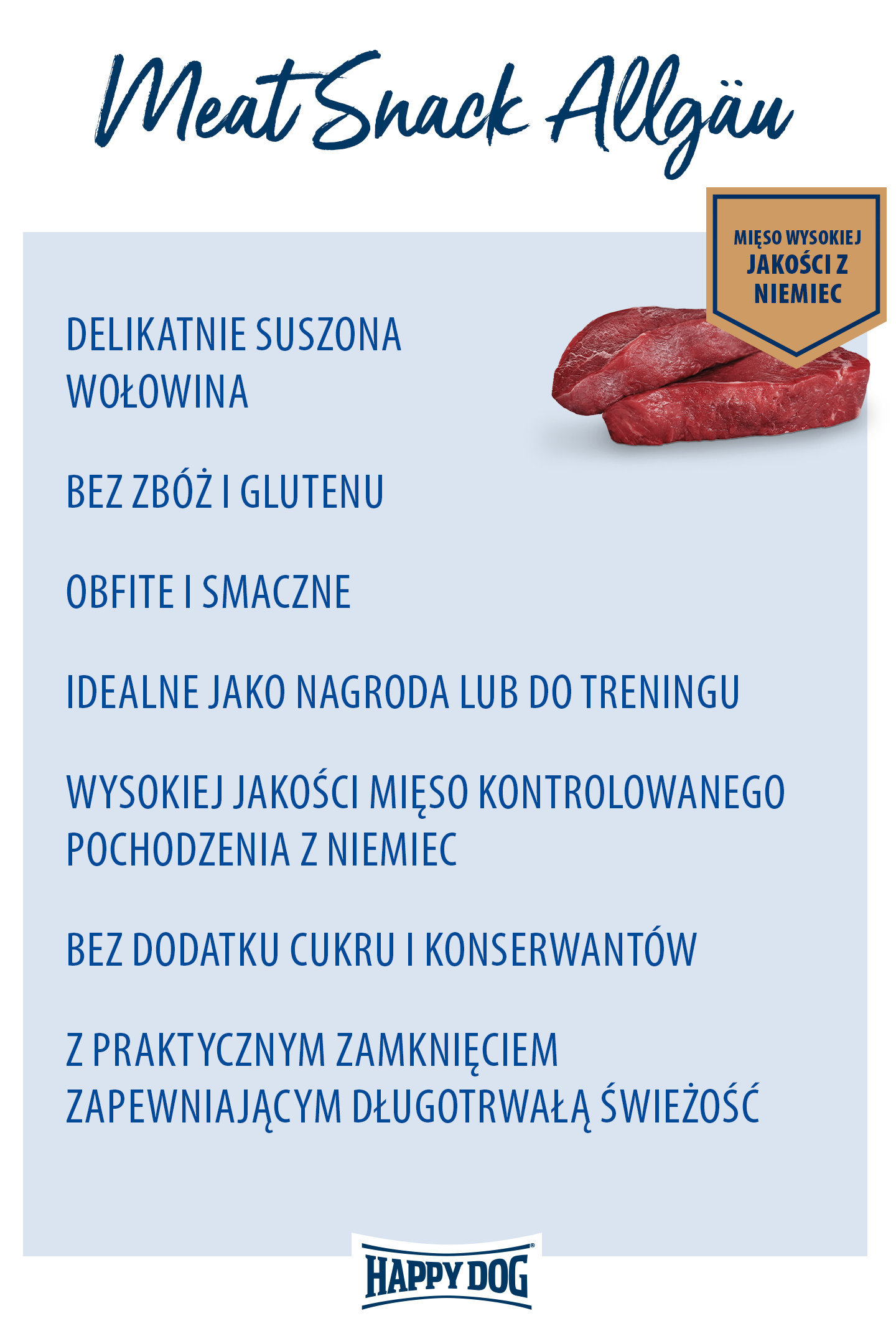 Meat Snack Allgäu

MIĘSO WYSOKIEJ JAKOŚCI Z NIEMIEC

DELIKATNIE SUSZONA WOŁOWINA

BEZ ZBÓŻ I GLUTENU

OBFITE I SMACZNE

IDEALNE JAKO NAGRODA LUB DO TRENINGU

WYSOKIEJ JAKOŚCI MIĘSO KONTROLOWANEGO POCHODZENIA Z NIEMIEC

BEZ DODATKU CUKRU I KONSERWANTÓW

Z PRAKTYCZNYM ZAMKNIĘCIEM ZAPEWNIAJĄCYM DŁUGOTRWAŁĄ ŚWIEŻOŚĆ

HAPPY DOG